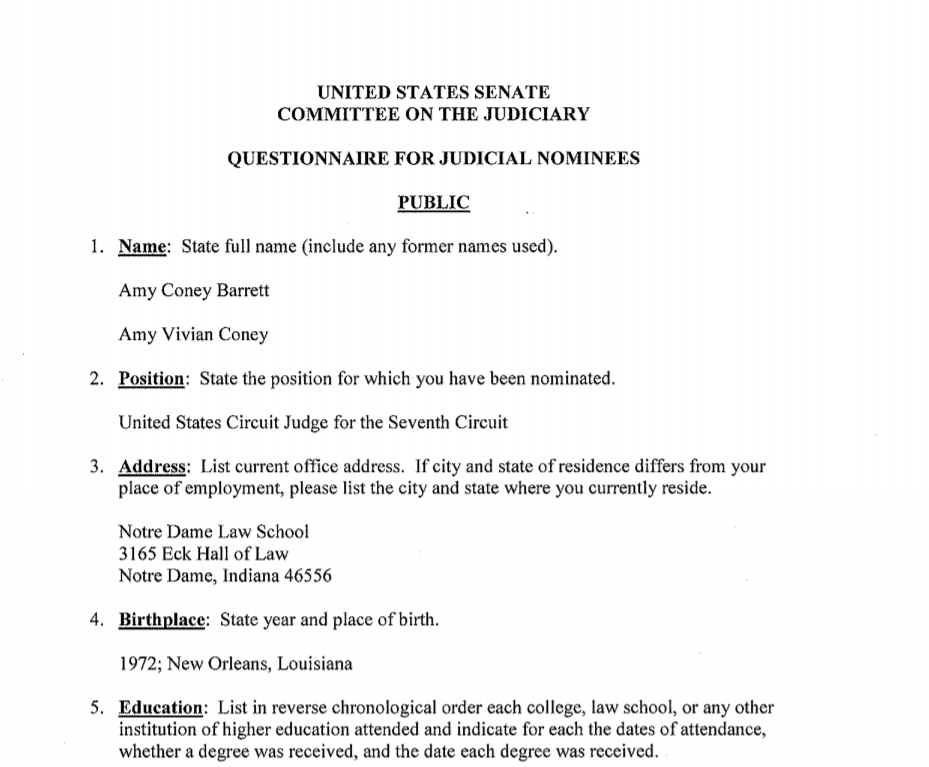 UNITED STATES SENATE
COMMITTEE ON THE JUDICIARY

QUESTIONNAIRE FOR JUDICIAL NOMINEES

PUBLIC

1. Name: State full name (include any former names used).

Amy Coney Barrett

Amy Vivian Coney

2. Position: State the position for which you have been nominated.

United States Circuit Judge for the Seventh Circuit

3. Address: List current office address. If city and state of residence differs from your place of employment, please list the city and state where you currently reside.

Notre Dame Law School
3165 Eck Hall of Law
Notre Dame, Indiana 46556

4. Birthplace: State year and place of birth.

1972; New Orleans, Louisiana

5. Education: List in reverse chronological order each college, law school, or any other institution of higher education attended and indicate for each the dates of attendance, whether a degree was received, and the date each degree was received.